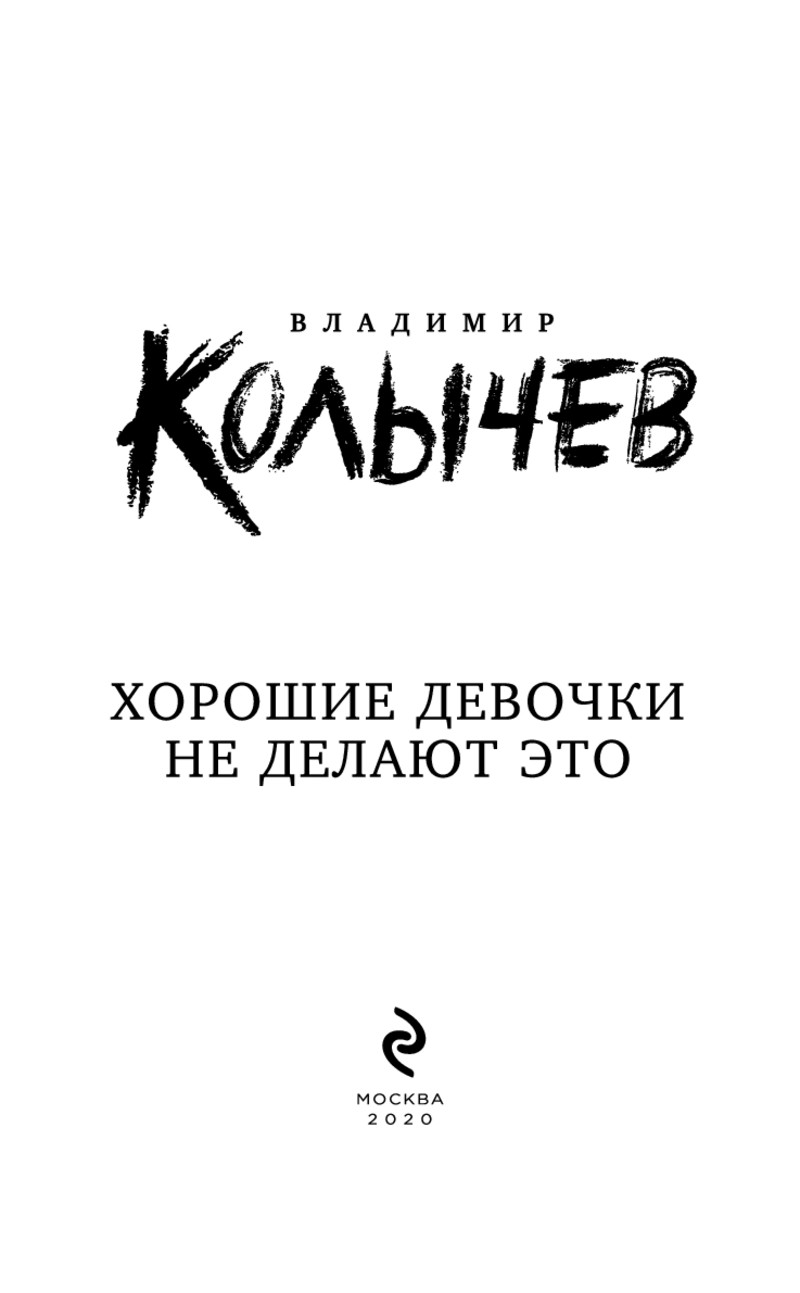 ВЛАДИМИР
КОЛЫЧЕВ

ХОРОШИЕ ДЕВОЧКИ
НЕ ДЕЛАЮТ ЭТО

МОСКВА
2020